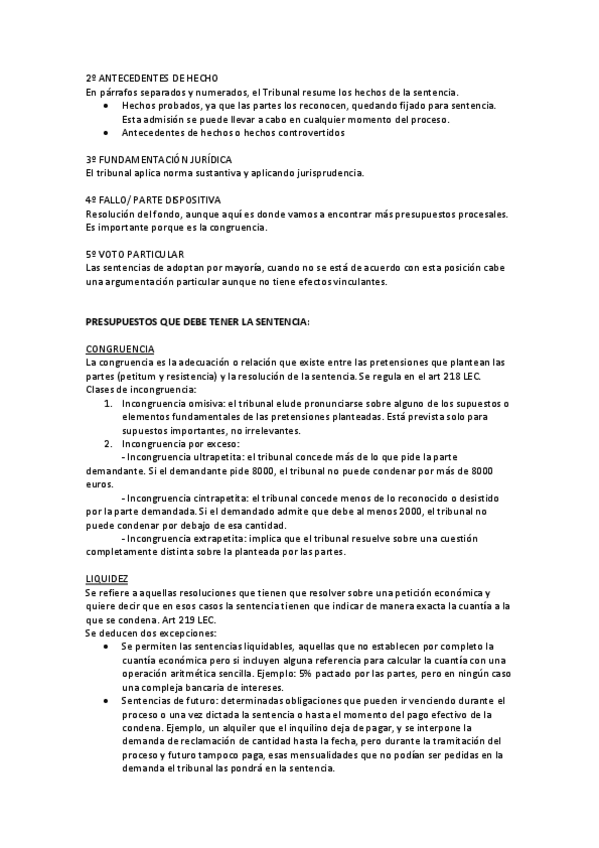 2º ANTECEDENTES DE HECHO
En párrafos separados y numerados, el Tribunal resume los hechos de la sentencia.
• Hechos probados, ya que las partes los reconocen, quedando fijado para sentencia. Esta admisión se puede llevar a cabo en cualquier momento del proceso.
• Antecedentes de hechos o hechos controvertidos

3º FUNDAMENTACIÓN JURÍDICA
El tribunal aplica norma sustantiva y aplicando jurisprudencia.

4º FALLO/ PARTE DISPOSITIVA
Resolución del fondo, aunque aquí es donde vamos a encontrar más presupuestos procesales. Es importante porque es la congruencia.

5º VOTO PARTICULAR
Las sentencias de adoptan por mayoría, cuando no se está de acuerdo con esta posición cabe una argumentación particular aunque no tiene efectos vinculantes.

PRESUPUESTOS QUE DEBE TENER LA SENTENCIA:

CONGRUENCIA
La congruencia es la adecuación o relación que existe entre las pretensiones que plantean las partes (petitum y resistencia) y la resolución de la sentencia. Se regula en el art 218 LEC.
Clases de incongruencia:
1. Incongruencia omisiva: el tribunal elude pronunciarse sobre alguno de los supuestos o elementos fundamentales de las pretensiones planteadas. Está prevista solo para supuestos importantes, no irrelevantes.
2. Incongruencia por exceso:
- Incongruencia ultrapetita: el tribunal concede más de lo que pide la parte demandante. Si el demandante pide 8000, el tribunal no puede condenar por más de 8000 euros.
- Incongruencia cintrapetita: el tribunal concede menos de lo reconocido o desistido por la parte demandada. Si el demandado admite que debe al menos 2000, el tribunal no puede condenar por debajo de esa cantidad.
- Incongruencia extrapetita: implica que el tribunal resuelve sobre una cuestión completamente distinta sobre la planteada por las partes.

LIQUIDEZ
Se refiere a aquellas resoluciones que tienen que resolver sobre una petición económica y quiere decir que en esos casos la sentencia tienen que indicar de manera exacta la cuantía a la que se condena. Art 219 LEC.
Se deducen dos excepciones:
• Se permiten las sentencias liquidables, aquellas que no establecen por completo la cuantía económica pero si incluyen alguna referencia para calcular la cuantía con una operación aritmética sencilla. Ejemplo: 5% pactado por las partes, pero en ningún caso una compleja bancaria de intereses.
• Sentencias de futuro: determinadas obligaciones que pueden ir venciendo durante el proceso o una vez dictada la sentencia o hasta el momento del pago efectivo de la condena. Ejemplo, un alquiler que el inquilino deja de pagar, y se interpone la demanda de reclamación de cantidad hasta la fecha, pero durante la tramitación del proceso y futuro tampoco paga, esas mensualidades que no podían ser pedidas en la demanda el tribunal las pondrá en la sentencia.